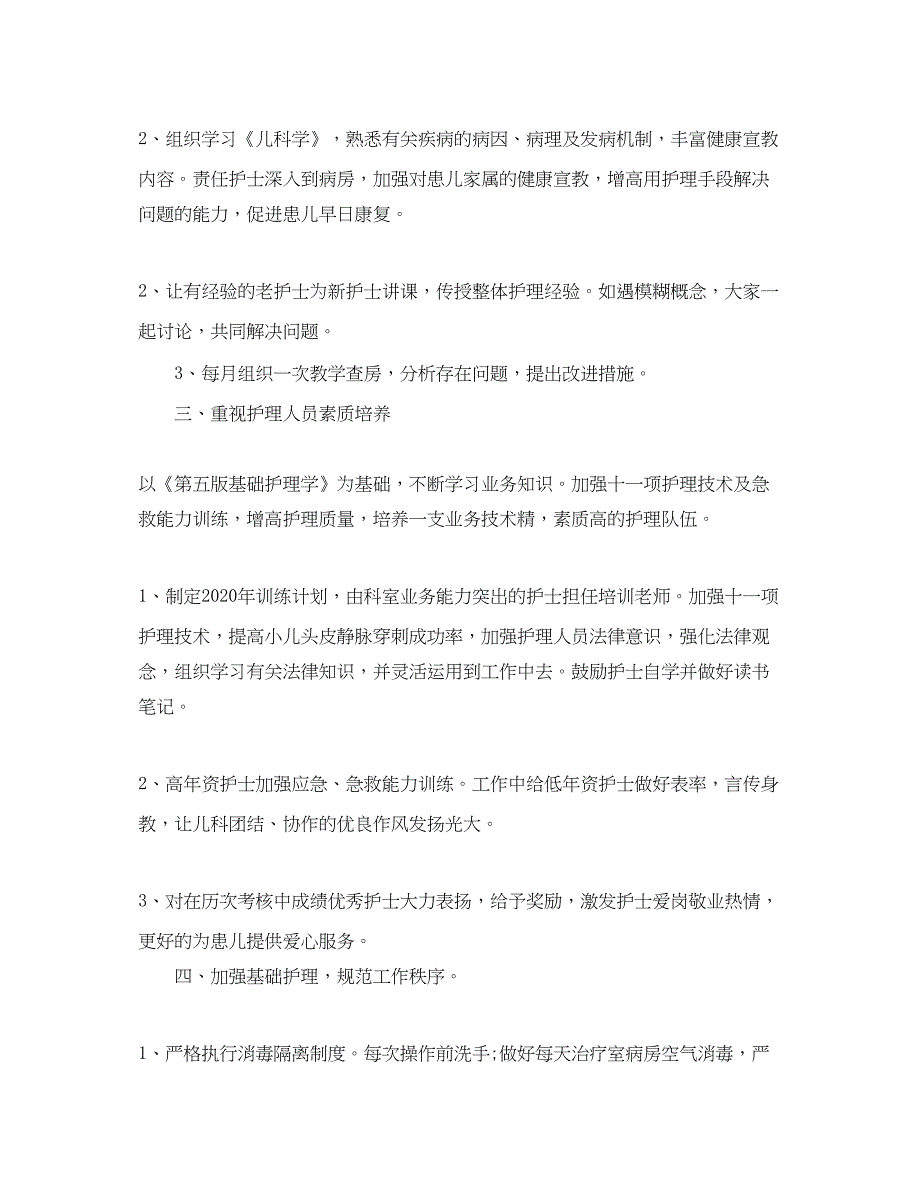 2、组织学习《儿科学》，熟悉有关疾病的病因、病理及发病机制，丰富健康宣教内容。责任护士深入到病房，加强对患儿家属的健康宣教，增高用护理手段解决问题的能力，促进患儿早日康复。

2、让有经验的老护士为新护士讲课，传授整体护理经验。如遇模糊概念，大家一起讨论，共同解决问题。

3、每月组织一次教学查房，分析存在问题，提出改进措施。

三、重视护理人员素质培养

以《第五版基础护理学》为基础，不断学习业务知识。加强十一项护理技术及急救能力训练，增高护理质量，培养一支业务技术精，素质高的护理队伍。

1、制定2020年训练计划，由科室业务能力突出的护士担任培训老师。加强十一项护理技术，提高小儿头皮静脉穿刺成功率，加强护理人员法律意识，强化法律观念，组织学习有关法律知识，并灵活运用到工作中去。鼓励护士自学并做好读书笔记。

2、高年资护士加强应急、急救能力训练。工作中给低年资护士做好表率，言传身教，让儿科团结、协作的优良作风发扬光大。

3、对在历次考核中成绩优秀护士大力表扬，给予奖励，激发护士爱岗敬业热情，更好的为患儿提供爱心服务。

四、加强基础护理，规范工作秩序。

1、严格执行消毒隔离制度。每次操作前洗手;做好每天治疗室病房空气消毒，严